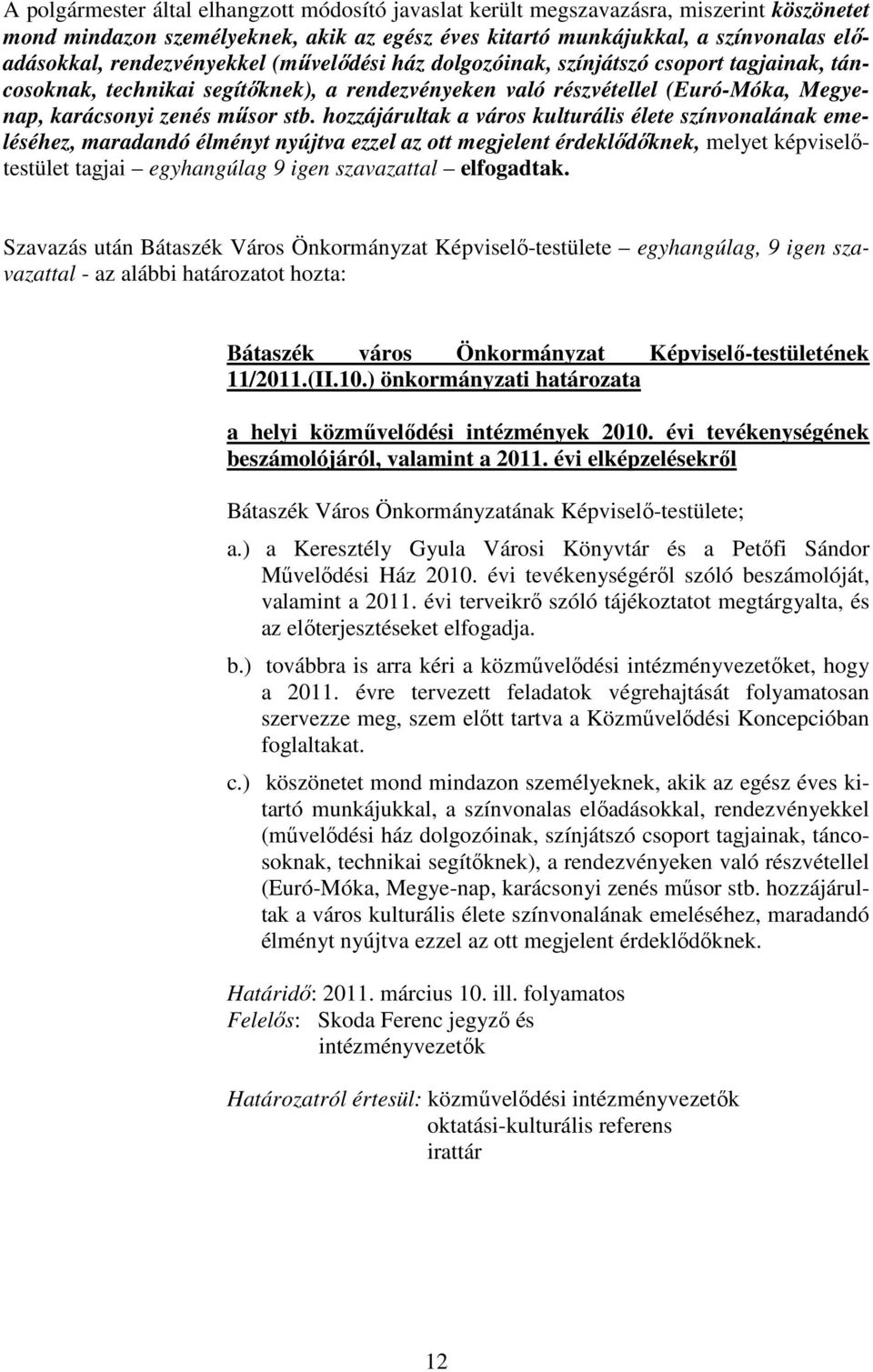 A polgármester által elhangzott módosító javaslat került megszavazásra, miszerint köszönetet mond mindazon személyeknek, akik az egész éves kitartó munkájukkal, a színvonalas előadásokkal, rendezvényekkel (művelődési ház dolgozóinak, színjátszó csoport tagjainak, táncosoknak, technikai segítőknek), a rendezvényeken való részvétellel (Euró-Móka, Megyenap, karácsonyi zenés műsor stb. hozzájárultak a város kulturális élete színvonalának emeléséhez, maradandó élményt nyújtva ezzel az ott megjelent érdeklődőknek, melyet képviselőtestület tagjai – egyhangúlag 9 igen szavazattal – elfogadtak.

Szavazás után Bátaszék Város Önkormányzat Képviselő-testülete – egyhangúlag, 9 igen szavazattal - az alábbi határozatot hozta:

Bátaszék város Önkormányzat Képviselő-testületének 11/2011.(II.10.) önkormányzati határozata

a helyi közművelődési intézmények 2010. évi tevékenységének beszámolójáról, valamint a 2011. évi elképzelésekről

Bátaszék Város Önkormányzatának Képviselő-testülete;

a.) a Keresztély Gyula Városi Könyvtár és a Petőfi Sándor Művelődési Ház 2010. évi tevékenységéről szóló beszámolóját, valamint a 2011. évi terveikrő szóló tájékoztatot megtárgyalta, és az előterjesztéseket elfogadja.

b.) továbbra is arra kéri a közművelődési intézményvezetőket, hogy a 2011. évre tervezett feladatok végrehajtását folyamatosan szervezze meg, szem előtt tartva a Közművelődési Koncepcióban foglaltakat.

c.) köszönetet mond mindazon személyeknek, akik az egész éves kitartó munkájukkal, a színvonalas előadásokkal, rendezvényekkel (művelődési ház dolgozóinak, színjátszó csoport tagjainak, táncosoknak, technikai segítőknek), a rendezvényeken való részvétellel (Euró-Móka, Megye-nap, karácsonyi zenés műsor stb. hozzájárultak a város kulturális élete színvonalának emeléséhez, maradandó élményt nyújtva ezzel az ott megjelent érdeklődőknek.

Határidő: 2011. március 10. ill. folyamatos
Felelős: Skoda Ferenc jegyző és intézményvezetők

Határozatról értesül: közművelődési intézményvezetők
oktatási-kulturális referens
irattár

12